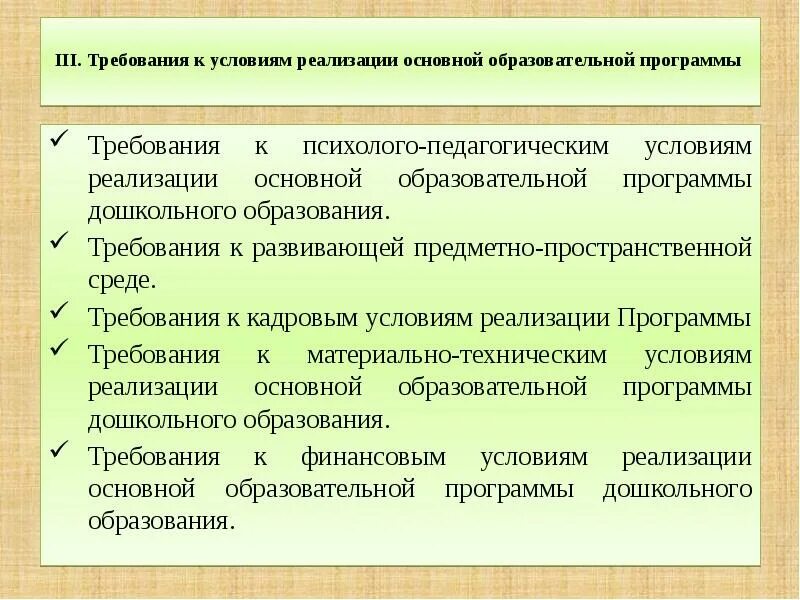 III. Требования к условиям реализации основной образовательной программы

✓ Требования к психолого-педагогическим условиям реализации основной образовательной программы дошкольного образования.

✓ Требования к развивающей предметно-пространственной среде.

✓ Требования к кадровым условиям реализации Программы

✓ Требования к материально-техническим условиям реализации основной образовательной программы дошкольного образования.

✓ Требования к финансовым условиям реализации основной образовательной программы дошкольного образования.